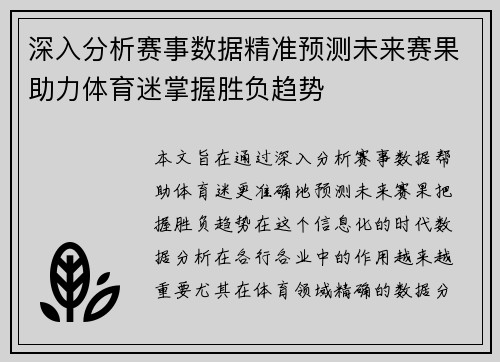 深入分析赛事数据精准预测未来赛果助力体育迷掌握胜负趋势

本文旨在通过深入分析赛事数据帮助体育迷更准确地预测未来赛果把握胜负趋势在这个信息化的时代数据分析在各行各业中的作用越来越重要尤其在体育领域精确的数据分